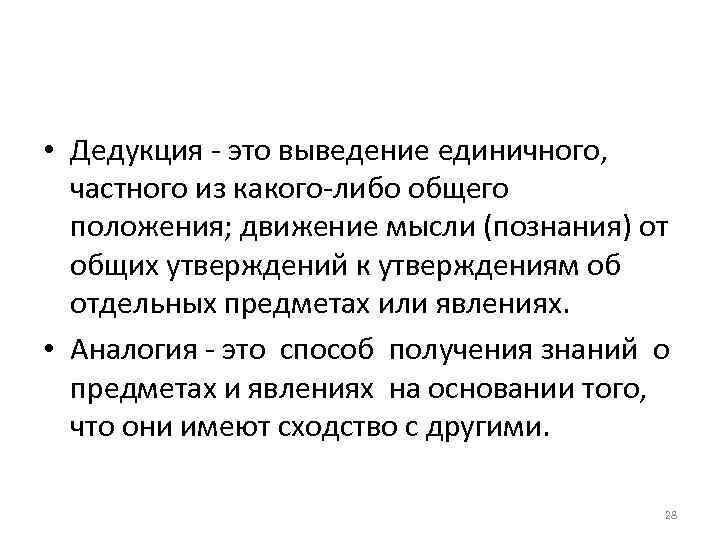 • Дедукция - это выведение единичного, частного из какого-либо общего положения; движение мысли (познания) от общих утверждений к утверждениям об отдельных предметах или явлениях.

• Аналогия - это способ получения знаний о предметах и явлениях на основании того, что они имеют сходство с другими.

28